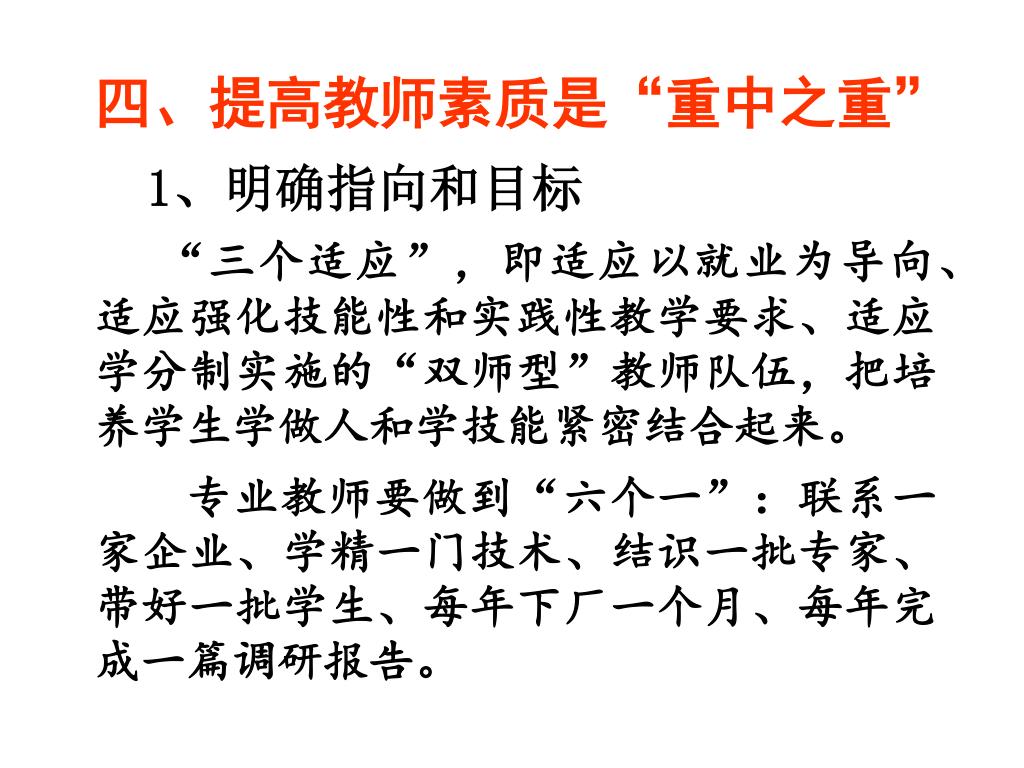 四、提高教师素质是“重中之重”

1、明确指向和目标

“三个适应”，即适应以就业为导向、适应强化技能性和实践性教学要求、适应学分制实施的“双师型”教师队伍，把培养学生学做人和学技能紧密结合起来。

专业教师要做到“六个一”：联系一家企业、学精一门技术、结识一批专家、带好一批学生、每年下厂一个月、每年完成一篇调研报告。